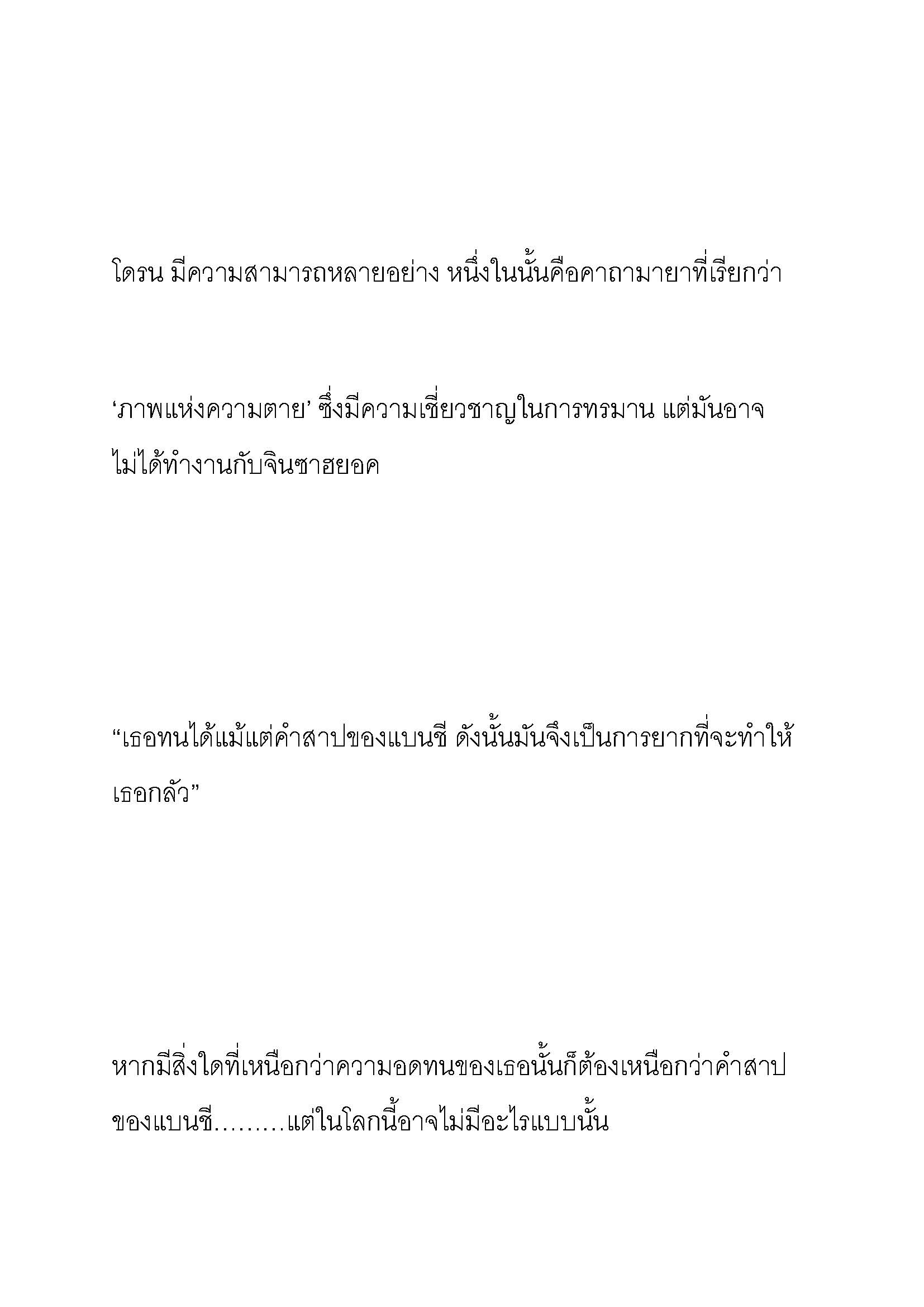 โดรน มีความสามารถหลายอย่าง หนึ่งในนั้นคือคาถามายาที่เรียกว่า

‘ภาพแห่งความตาย’ ซึ่งมีความเชี่ยวชาญในการทรมาน แต่มันอาจไม่ได้ทำงานกับจินซาฮยอค

“เธอทนได้แม้แต่คำสาปของแบนชี ดังนั้นมันจึงเป็นการยากที่จะทำให้เธอกลัว”

หากมีสิ่งใดที่เหนือกว่าความอดทนของเธอนั้นก็ต้องเหนือกว่าคำสาปของแบนชี………แต่ในโลกนี้อาจไม่มีอะไรแบบนั้น